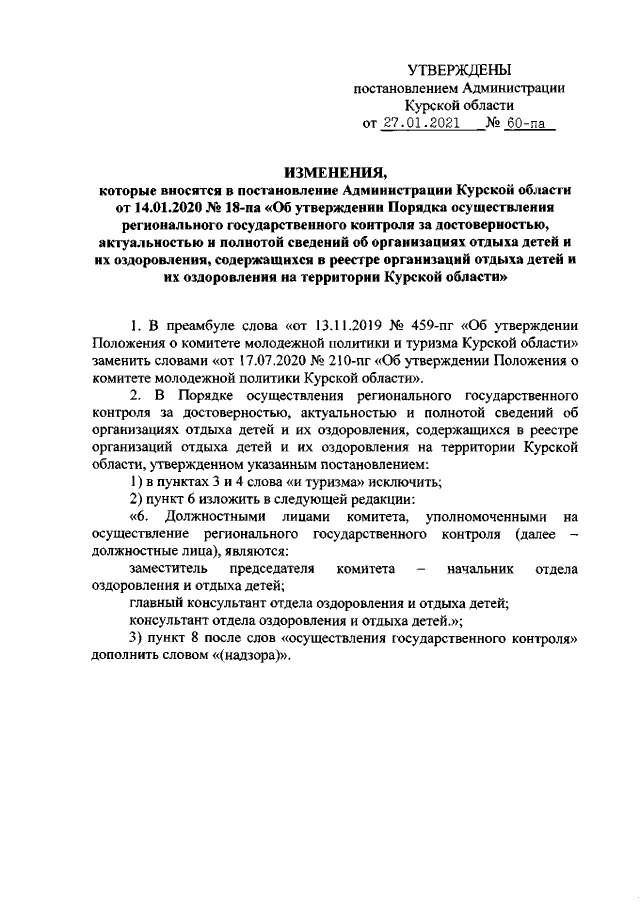 УТВЕРЖДЕНЫ
постановлением Администрации
Курской области
от 27.01.2021 № 60-па

ИЗМЕНЕНИЯ,
которые вносятся в постановление Администрации Курской области от 14.01.2020 № 18-па «Об утверждении Порядка осуществления регионального государственного контроля за достоверностью, актуальностью и полнотой сведений об организациях отдыха детей и их оздоровления, содержащихся в реестре организаций отдыха детей и их оздоровления на территории Курской области»

1. В преамбуле слова «от 13.11.2019 № 459-пг «Об утверждении Положения о комитете молодежной политики и туризма Курской области» заменить словами «от 17.07.2020 № 210-пг «Об утверждении Положения о комитете молодежной политики Курской области».

2. В Порядке осуществления регионального государственного контроля за достоверностью, актуальностью и полнотой сведений об организациях отдыха детей и их оздоровления, содержащихся в реестре организаций отдыха детей и их оздоровления на территории Курской области, утвержденном указанным постановлением:

1) в пунктах 3 и 4 слова «и туризма» исключить;

2) пункт 6 изложить в следующей редакции:

«6. Должностными лицами комитета, уполномоченными на осуществление регионального государственного контроля (далее – должностные лица), являются:

заместитель председателя комитета – начальник отдела оздоровления и отдыха детей;

главный консультант отдела оздоровления и отдыха детей;

консультант отдела оздоровления и отдыха детей.»;

3) пункт 8 после слов «осуществления государственного контроля» дополнить словом «(надзора)».